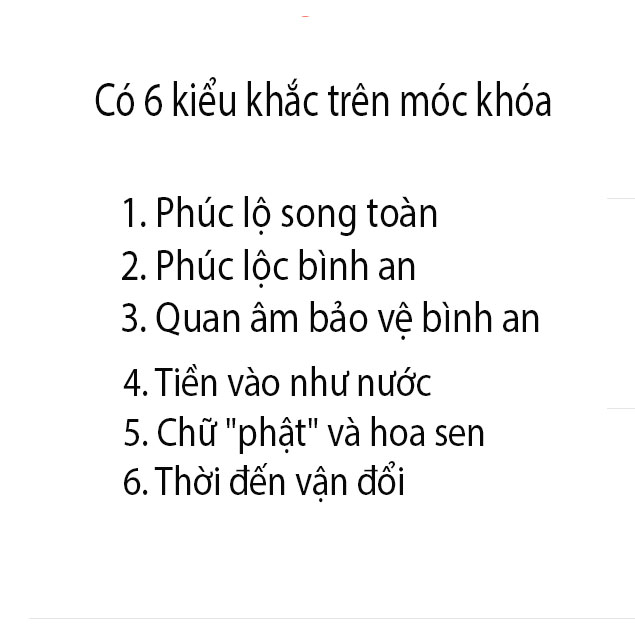 Có 6 kiểu khắc trên móc khóa

1. Phúc lộ song toàn
2. Phúc lộc bình an
3. Quan âm bảo vệ bình an
4. Tiền vào như nước
5. Chữ "phật" và hoa sen
6. Thời đến vận đổi